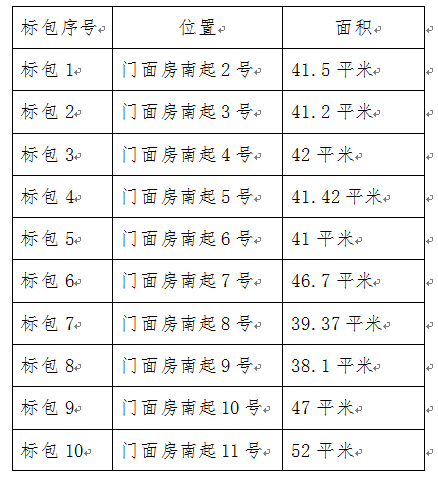 | 标包序号 | 位置 | 面积 |
|---|---|---|
| 标包 1 | 门面房南起 2 号 | 41.5 平米 |
| 标包 2 | 门面房南起 3 号 | 41.2 平米 |
| 标包 3 | 门面房南起 4 号 | 42 平米 |
| 标包 4 | 门面房南起 5 号 | 41.42 平米 |
| 标包 5 | 门面房南起 6 号 | 41 平米 |
| 标包 6 | 门面房南起 7 号 | 46.7 平米 |
| 标包 7 | 门面房南起 8 号 | 39.37 平米 |
| 标包 8 | 门面房南起 9 号 | 38.1 平米 |
| 标包 9 | 门面房南起 10 号 | 47 平米 |
| 标包 10 | 门面房南起 11 号 | 52 平米 |